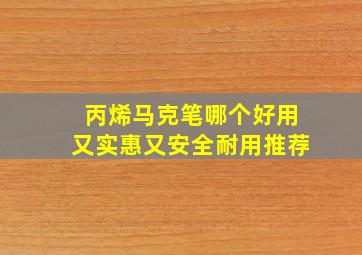 丙烯马克笔哪个好用
又实惠又安全耐用推荐